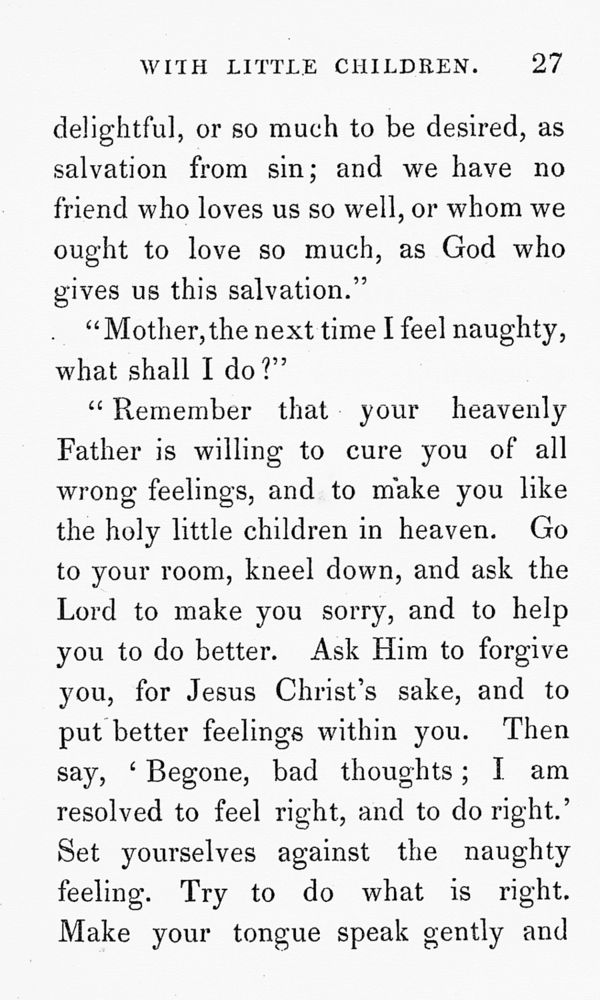 WITH LITTLE CHILDREN. 27

delightful, or so much to be desired, as salvation from sin; and we have no friend who loves us so well, or whom we ought to love so much, as God who gives us this salvation."

"Mother, the next time I feel naughty, what shall I do?"

"Remember that your heavenly Father is willing to cure you of all wrong feelings, and to make you like the holy little children in heaven. Go to your room, kneel down, and ask the Lord to make you sorry, and to help you to do better. Ask Him to forgive you, for Jesus Christ's sake, and to put better feelings within you. Then say, 'Begone, bad thoughts; I am resolved to feel right, and to do right.' Set yourselves against the naughty feeling. Try to do what is right. Make your tongue speak gently and